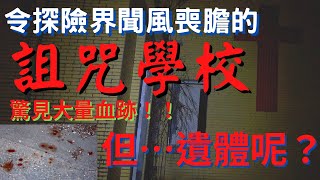 令探險界聞風喪膽的

詛咒學校

驚見大量血跡！！

但…遺體呢？